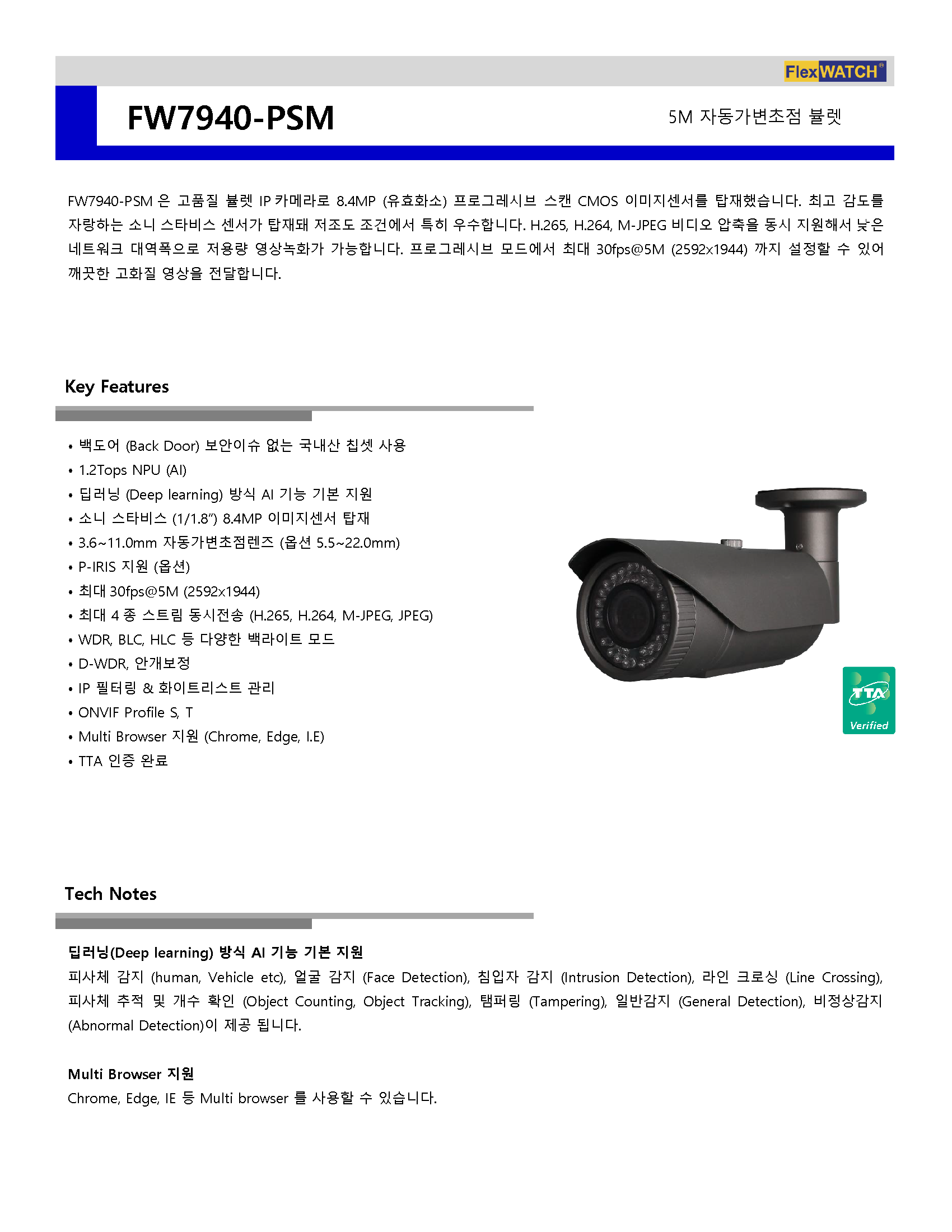 FlexWATCH

FW7940-PSM

5M 자동가변초점 불렛

FW7940-PSM 은 고품질 불렛 IP 카메라로 8.4MP (유효화소) 프로그레시브 스캔 CMOS 이미지센서를 탑재했습니다. 최고 감도를 자랑하는 소니 스타비스 센서가 탑재돼 저조도 조건에서 특히 우수합니다. H.265, H.264, M-JPEG 비디오 압축을 동시 지원해서 낮은 네트워크 대역폭으로 저용량 영상녹화가 가능합니다. 프로그레시브 모드에서 최대 30fps@5M (2592x1944) 까지 설정할 수 있어 깨끗한 고화질 영상을 전달합니다.

Key Features

• 백도어 (Back Door) 보안이슈 없는 국내산 칩셋 사용
• 1.2Tops NPU (AI)
• 딥러닝 (Deep learning) 방식 AI 기능 기본 지원
• 소니 스타비스 (1/1.8”) 8.4MP 이미지센서 탑재
• 3.6~11.0mm 자동가변초점렌즈 (옵션 5.5~22.0mm)
• P-IRIS 지원 (옵션)
• 최대 30fps@5M (2592x1944)
• 최대 4 종 스트림 동시전송 (H.265, H.264, M-JPEG, JPEG)
• WDR, BLC, HLC 등 다양한 백라이트 모드
• D-WDR, 안개보정
• IP 필터링 & 화이트리스트 관리
• ONVIF Profile S, T
• Multi Browser 지원 (Chrome, Edge, I.E)
• TTA 인증 완료

TTA Verified

Tech Notes

딥러닝(Deep learning) 방식 AI 기능 기본 지원
피사체 감지 (human, Vehicle etc), 얼굴 감지 (Face Detection), 침입자 감지 (Intrusion Detection), 라인 크로싱 (Line Crossing), 피사체 추적 및 개수 확인 (Object Counting, Object Tracking), 탬퍼링 (Tampering), 일반감지 (General Detection), 비정상감지 (Abnormal Detection)이 제공 됩니다.

Multi Browser 지원
Chrome, Edge, IE 등 Multi browser 를 사용할 수 있습니다.